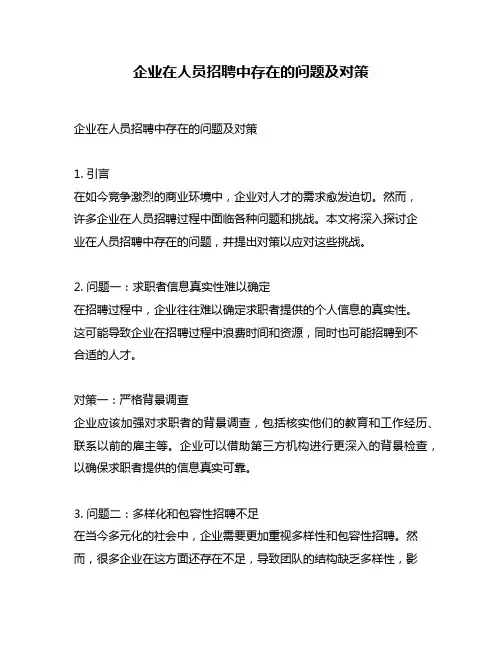 企业在人员招聘中存在的问题及对策

企业在人员招聘中存在的问题及对策

1. 引言
在如今竞争激烈的商业环境中，企业对人才的需求愈发迫切。然而，许多企业在人员招聘过程中面临各种问题和挑战。本文将深入探讨企业在人员招聘中存在的问题，并提出对策以应对这些挑战。

2. 问题一：求职者信息真实性难以确定
在招聘过程中，企业往往难以确定求职者提供的个人信息的真实性。这可能导致企业在招聘过程中浪费时间和资源，同时也可能招聘到不合适的人才。

对策一：严格背景调查
企业应该加强对求职者的背景调查，包括核实他们的教育和工作经历、联系以前的雇主等。企业可以借助第三方机构进行更深入的背景检查，以确保求职者提供的信息真实可靠。

3. 问题二：多样化和包容性招聘不足
在当今多元化的社会中，企业需要更加重视多样性和包容性招聘。然而，很多企业在这方面还存在不足，导致团队的结构缺乏多样性，影